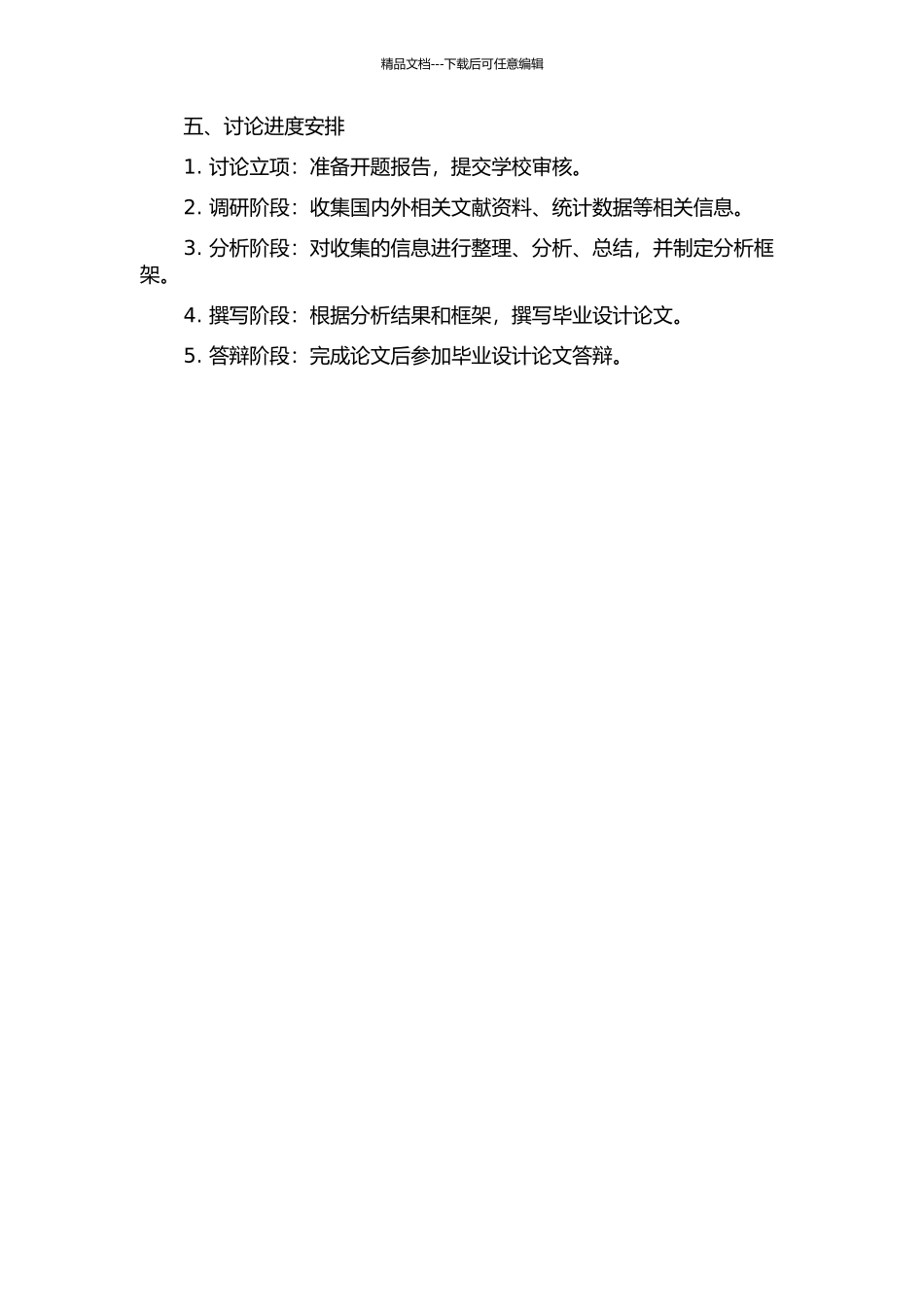 精品文档---下载后可任意编辑

五、讨论进度安排

1. 讨论立项：准备开题报告，提交学校审核。

2. 调研阶段：收集国内外相关文献资料、统计数据等相关信息。

3. 分析阶段：对收集的信息进行整理、分析、总结，并制定分析框架。

4. 撰写阶段：根据分析结果和框架，撰写毕业设计论文。

5. 答辩阶段：完成论文后参加毕业设计论文答辩。